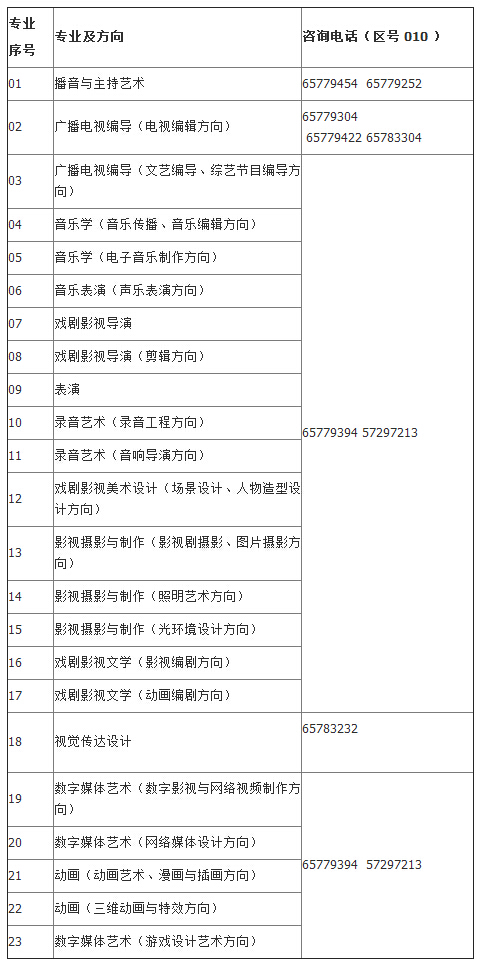 | 专业序号 | 专业及方向 | 咨询电话（区号 010 ） |
|---|---|---|
| 01 | 播音与主持艺术 | 65779454 65779252 |
| 02 | 广播电视编导（电视编辑方向） | 65779304 65779422 65783304 |
| 03 | 广播电视编导（文艺编导、综艺节目编导方向） | 65779394 57297213 |
| 04 | 音乐学（音乐传播、音乐编辑方向） | |
| 05 | 音乐学（电子音乐制作方向） | |
| 06 | 音乐表演（声乐表演方向） | |
| 07 | 戏剧影视导演 | |
| 08 | 戏剧影视导演（剪辑方向） | |
| 09 | 表演 | |
| 10 | 录音艺术（录音工程方向） | |
| 11 | 录音艺术（音响导演方向） | |
| 12 | 戏剧影视美术设计（场景设计、人物造型设计方向） | |
| 13 | 影视摄影与制作（影视剧摄影、图片摄影方向） | |
| 14 | 影视摄影与制作（照明艺术方向） | |
| 15 | 影视摄影与制作（光环境设计方向） | |
| 16 | 戏剧影视文学（影视编剧方向） | |
| 17 | 戏剧影视文学（动画编剧方向） | |
| 18 | 视觉传达设计 | 65783232 |
| 19 | 数字媒体艺术（数字影视与网络视频制作方向） | 65779394 57297213 |
| 20 | 数字媒体艺术（网络媒体设计方向） | |
| 21 | 动画（动画艺术、漫画与插画方向） | |
| 22 | 动画（三维动画与特效方向） | |
| 23 | 数字媒体艺术（游戏设计艺术方向） | |